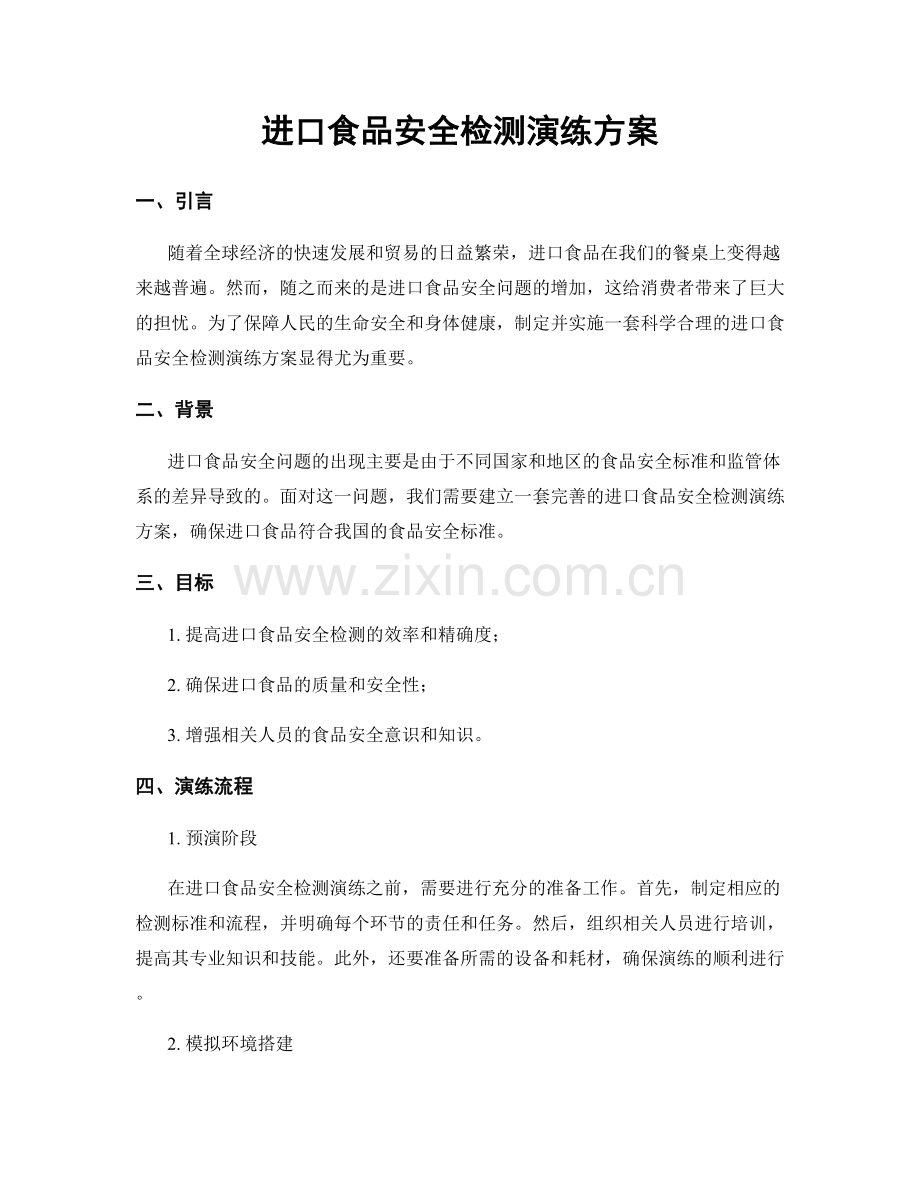 进口食品安全检测演练方案

一、引言

随着全球经济的快速发展和贸易的日益繁荣，进口食品在我们的餐桌上变得越来越普遍。然而，随之而来的是进口食品安全问题的增加，这给消费者带来了巨大的担忧。为了保障人民的生命安全和身体健康，制定并实施一套科学合理的进口食品安全检测演练方案显得尤为重要。

二、背景

进口食品安全问题的出现主要是由于不同国家和地区的食品安全标准和监管体系的差异导致的。面对这一问题，我们需要建立一套完善的进口食品安全检测演练方案，确保进口食品符合我国的食品安全标准。

三、目标

www.zixin.com.cn

1. 提高进口食品安全检测的效率和精确度；

2. 确保进口食品的质量和安全性；

3. 增强相关人员的食品安全意识和知识。

四、演练流程

1. 预演阶段

在进口食品安全检测演练之前，需要进行充分的准备工作。首先，制定相应的检测标准和流程，并明确每个环节的责任和任务。然后，组织相关人员进行培训，提高其专业知识和技能。此外，还要准备所需的设备和耗材，确保演练的顺利进行。

2. 模拟环境搭建